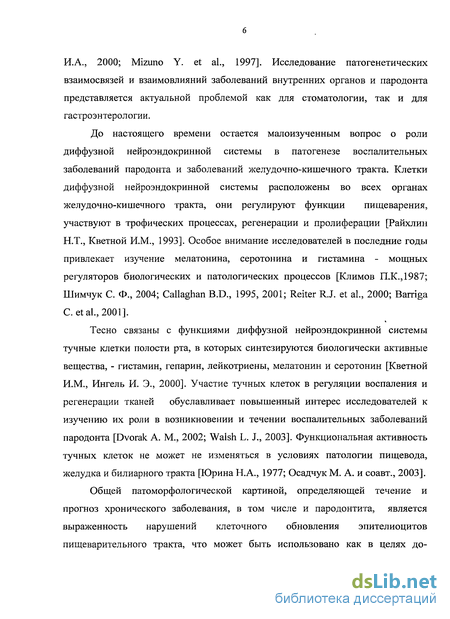 6

И.А., 2000; Mizuno Y. et al., 1997]. Исследование патогенетических взаимосвязей и взаимовлияний заболеваний внутренних органов и пародонта представляется актуальной проблемой как для стоматологии, так и для гастроэнтерологии.

До настоящего времени остается малоизученным вопрос о роли диффузной нейроэндокринной системы в патогенезе воспалительных заболеваний пародонта и заболеваний желудочно-кишечного тракта. Клетки диффузной нейроэндокринной системы расположены во всех органах желудочно-кишечного тракта, они регулируют функции пищеварения, участвуют в трофических процессах, регенерации и пролиферации [Райхлин Н.Т., Кветной И.М., 1993]. Особое внимание исследователей в последние годы привлекает изучение мелатонина, серотонина и гистамина - мощных регуляторов биологических и патологических процессов [Климов П.К.,1987; Шимчук С. Ф., 2004; Callaghan B.D., 1995, 2001; Reiter R.J. et al., 2000; Barriga C. et al., 2001].

Тесно связаны с функциями диффузной нейроэндокринной системы тучные клетки полости рта, в которых синтезируются биологически активные вещества, - гистамин, гепарин, лейкотриены, мелатонин и серотонин [Кветной И.М., Ингель И. Э., 2000]. Участие тучных клеток в регуляции воспаления и регенерации тканей обуславливает повышенный интерес исследователей к изучению их роли в возникновении и течении воспалительных заболеваний пародонта [Dvorak A. M., 2002; Walsh L. J., 2003]. Функциональная активность тучных клеток не может не изменяться в условиях патологии пищевода, желудка и билиарного тракта [Юрина Н.А., 1977; Осадчук М. А. и соавт., 2003].

Общей патоморфологической картиной, определяющей течение и прогноз хронического заболевания, в том числе и пародонтита, является выраженность нарушений клеточного обновления эпителиоцитов пищеварительного тракта, что может быть использовано как в целях до-

dsLib.net
библиотека диссертаций